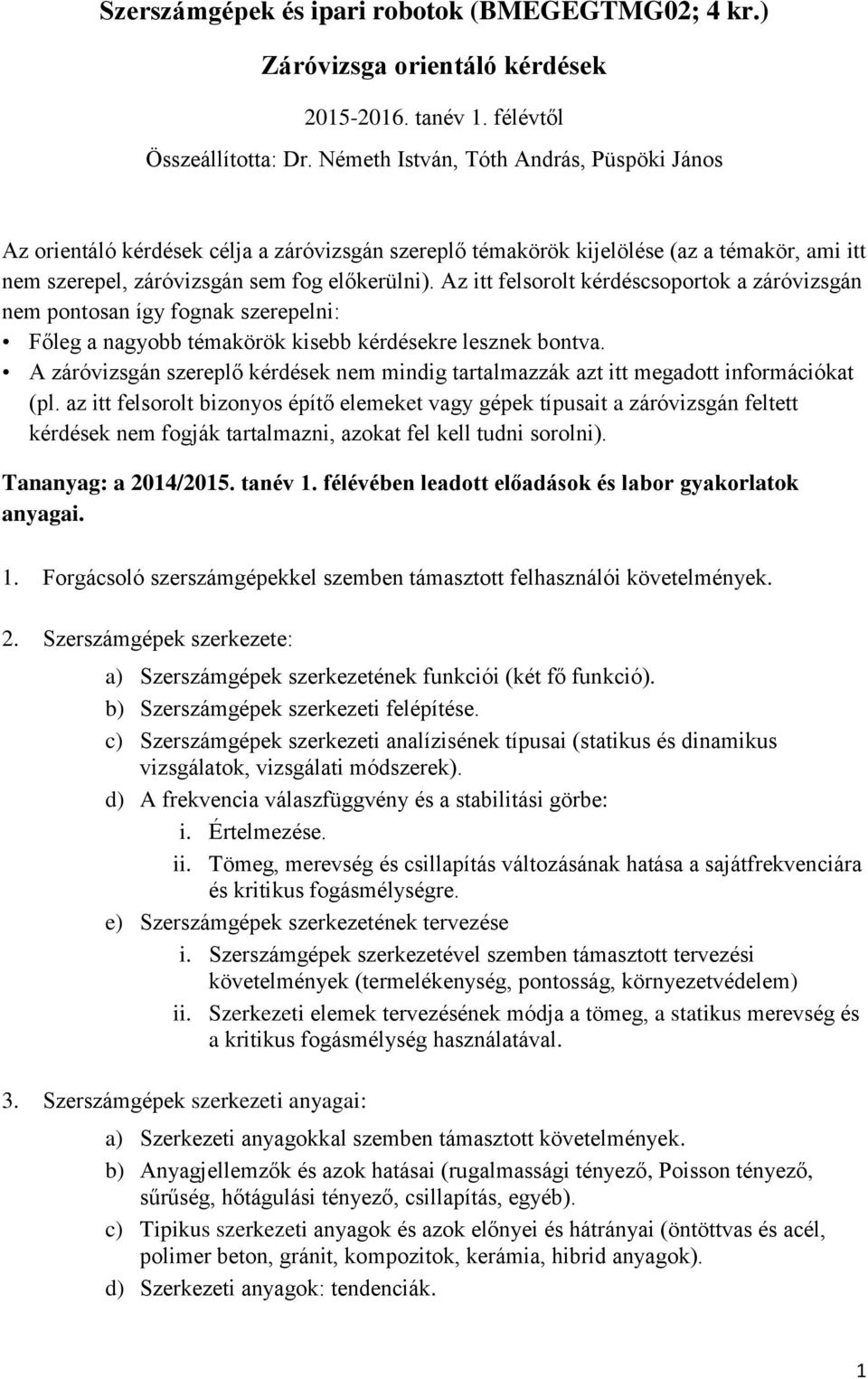 Szerszámgépek és ipari robotok (BMEGEGTMG02; 4 kr.)

Záróvizsga orientáló kérdések

2015-2016. tanév 1. félévtől

Összeállította: Dr. Németh István, Tóth András, Püspöki János

Az orientáló kérdések célja a záróvizsgán szereplő témakörök kijelölése (az a témakör, ami itt nem szerepel, záróvizsgán sem fog előkerülni). Az itt felsorolt kérdéscsoportok a záróvizsgán nem pontosan így fognak szerepelni:

• Főleg a nagyobb témakörök kisebb kérdésekre lesznek bontva.
• A záróvizsgán szereplő kérdések nem mindig tartalmazzák azt itt megadott információkat (pl. az itt felsorolt bizonyos építő elemeket vagy gépek típusait a záróvizsgán feltett kérdések nem fogják tartalmazni, azokat fel kell tudni sorolni).

Tananyag: a 2014/2015. tanév 1. félévében leadott előadások és labor gyakorlatok anyagai.

1. Forgácsoló szerszámgépekkel szemben támasztott felhasználói követelmények.

2. Szerszámgépek szerkezete:

a) Szerszámgépek szerkezetének funkciói (két fő funkció).
b) Szerszámgépek szerkezeti felépítése.
c) Szerszámgépek szerkezeti analízisének típusai (statikus és dinamikus vizsgálatok, vizsgálati módszerek).
d) A frekvencia válaszfüggvény és a stabilitási görbe:
i. Értelmezése.
ii. Tömeg, merevség és csillapítás változásának hatása a sajátfrekvenciára és kritikus fogásmélységre.
e) Szerszámgépek szerkezetének tervezése
i. Szerszámgépek szerkezetével szemben támasztott tervezési követelmények (termelékenység, pontosság, környezetvédelem)
ii. Szerkezeti elemek tervezésének módja a tömeg, a statikus merevség és a kritikus fogásmélység használatával.

3. Szerszámgépek szerkezeti anyagai:

a) Szerkezeti anyagokkal szemben támasztott követelmények.
b) Anyagjellemzők és azok hatásai (rugalmassági tényező, Poisson tényező, sűrűség, hőtágulási tényező, csillapítás, egyéb).
c) Tipikus szerkezeti anyagok és azok előnyei és hátrányai (öntöttvas és acél, polimer beton, gránit, kompozitok, kerámia, hibrid anyagok).
d) Szerkezeti anyagok: tendenciák.

1